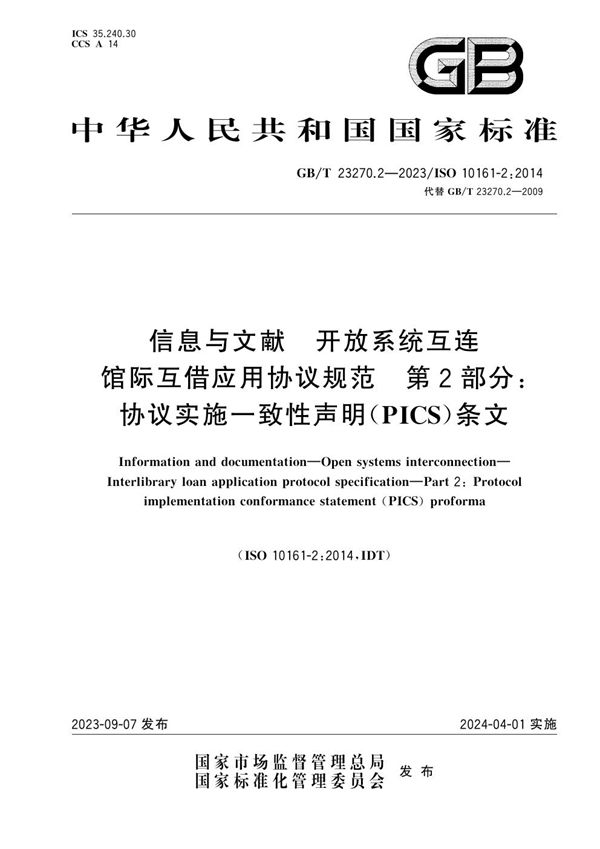 ICS 35.240.30
CCS A 14

GB

中华人民共和国国家标准

GB/T 23270.2—2023/ISO 10161-2:2014
代替 GB/T 23270.2—2009

信息与文献　开放系统互连
馆际互借应用协议规范　第2部分：
协议实施一致性声明(PICS)条文

Information and documentation—Open systems interconnection—Interlibrary loan application protocol specification—Part 2: Protocol implementation conformance statement (PICS) proforma

(ISO 10161-2:2014, IDT)

2023-09-07 发布

2024-04-01 实施

国家市场监督管理总局
国家标准化管理委员会　发布